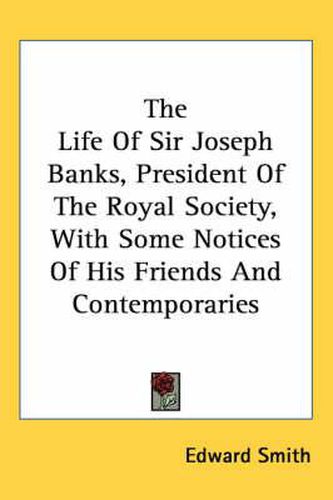 The
Life Of Sir Joseph Banks, President Of The Royal Society, With Some Notices Of His Friends And Contemporaries

Edward Smith